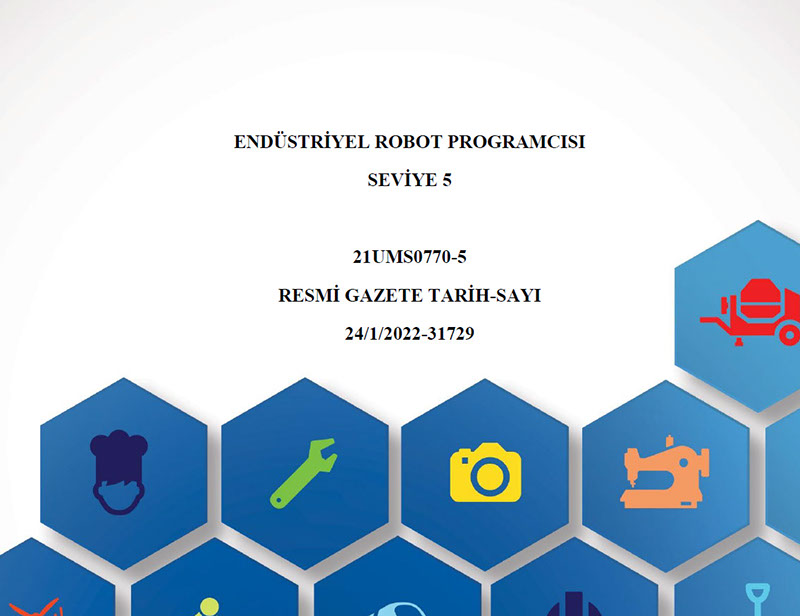 ENDÜSTRİYEL ROBOT PROGRAMCISI

SEVİYE 5

21UMS0770-5

RESMİ GAZETE TARİH-SAYI

24/1/2022-31729